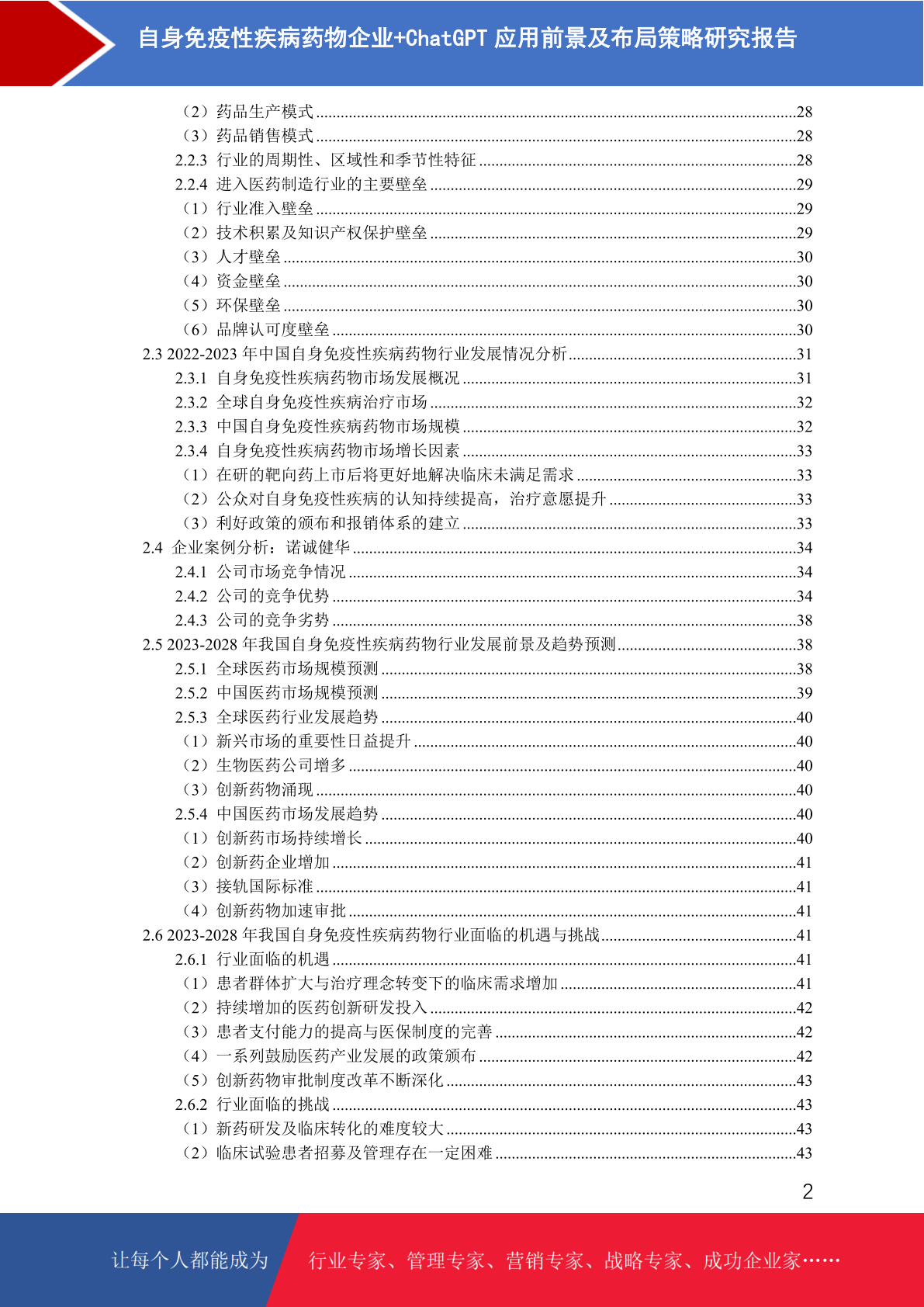 自身免疫性疾病药物企业+ChatGPT 应用前景及布局策略研究报告

（2）药品生产模式 ........28
（3）药品销售模式 ........28
2.2.3 行业的周期性、区域性和季节性特征 ........28
2.2.4 进入医药制造行业的主要壁垒 ........29
（1）行业准入壁垒 ........29
（2）技术积累及知识产权保护壁垒 ........29
（3）人才壁垒 ........30
（4）资金壁垒 ........30
（5）环保壁垒 ........30
（6）品牌认可度壁垒 ........30
2.3 2022-2023 年中国自身免疫性疾病药物行业发展情况分析 ........31
2.3.1 自身免疫性疾病药物市场发展概况 ........31
2.3.2 全球自身免疫性疾病治疗市场 ........32
2.3.3 中国自身免疫性疾病药物市场规模 ........32
2.3.4 自身免疫性疾病药物市场增长因素 ........33
（1）在研的靶向药上市后将更好地解决临床未满足需求 ........33
（2）公众对自身免疫性疾病的认知持续提高，治疗意愿提升 ........33
（3）利好政策的颁布和报销体系的建立 ........33
2.4 企业案例分析：诺诚健华 ........34
2.4.1 公司市场竞争情况 ........34
2.4.2 公司的竞争优势 ........34
2.4.3 公司的竞争劣势 ........38
2.5 2023-2028 年我国自身免疫性疾病药物行业发展前景及趋势预测 ........38
2.5.1 全球医药市场规模预测 ........38
2.5.2 中国医药市场规模预测 ........39
2.5.3 全球医药行业发展趋势 ........40
（1）新兴市场的重要性日益提升 ........40
（2）生物医药公司增多 ........40
（3）创新药物涌现 ........40
2.5.4 中国医药市场发展趋势 ........40
（1）创新药市场持续增长 ........40
（2）创新药企业增加 ........41
（3）接轨国际标准 ........41
（4）创新药物加速审批 ........41
2.6 2023-2028 年我国自身免疫性疾病药物行业面临的机遇与挑战 ........41
2.6.1 行业面临的机遇 ........41
（1）患者群体扩大与治疗理念转变下的临床需求增加 ........41
（2）持续增加的医药创新研发投入 ........42
（3）患者支付能力的提高与医保制度的完善 ........42
（4）一系列鼓励医药产业发展的政策颁布 ........42
（5）创新药物审批制度改革不断深化 ........43
2.6.2 行业面临的挑战 ........43
（1）新药研发及临床转化的难度较大 ........43
（2）临床试验患者招募及管理存在一定困难 ........43

2

让每个人都能成为 行业专家、管理专家、营销专家、战略专家、成功企业家……